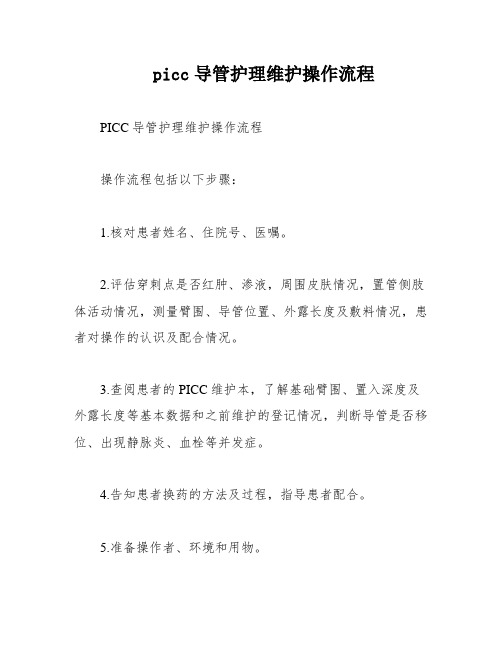 picc 导管护理维护操作流程

PICC 导管护理维护操作流程

操作流程包括以下步骤：

1.核对患者姓名、住院号、医嘱。

2.评估穿刺点是否红肿、渗液，周围皮肤情况，置管侧肢体活动情况，测量臂围、导管位置、外露长度及敷料情况，患者对操作的认识及配合情况。

3.查阅患者的 PICC 维护本，了解基础臂围、置入深度及外露长度等基本数据和之前维护的登记情况，判断导管是否移位、出现静脉炎、血栓等并发症。

4.告知患者换药的方法及过程，指导患者配合。

5.准备操作者、环境和用物。